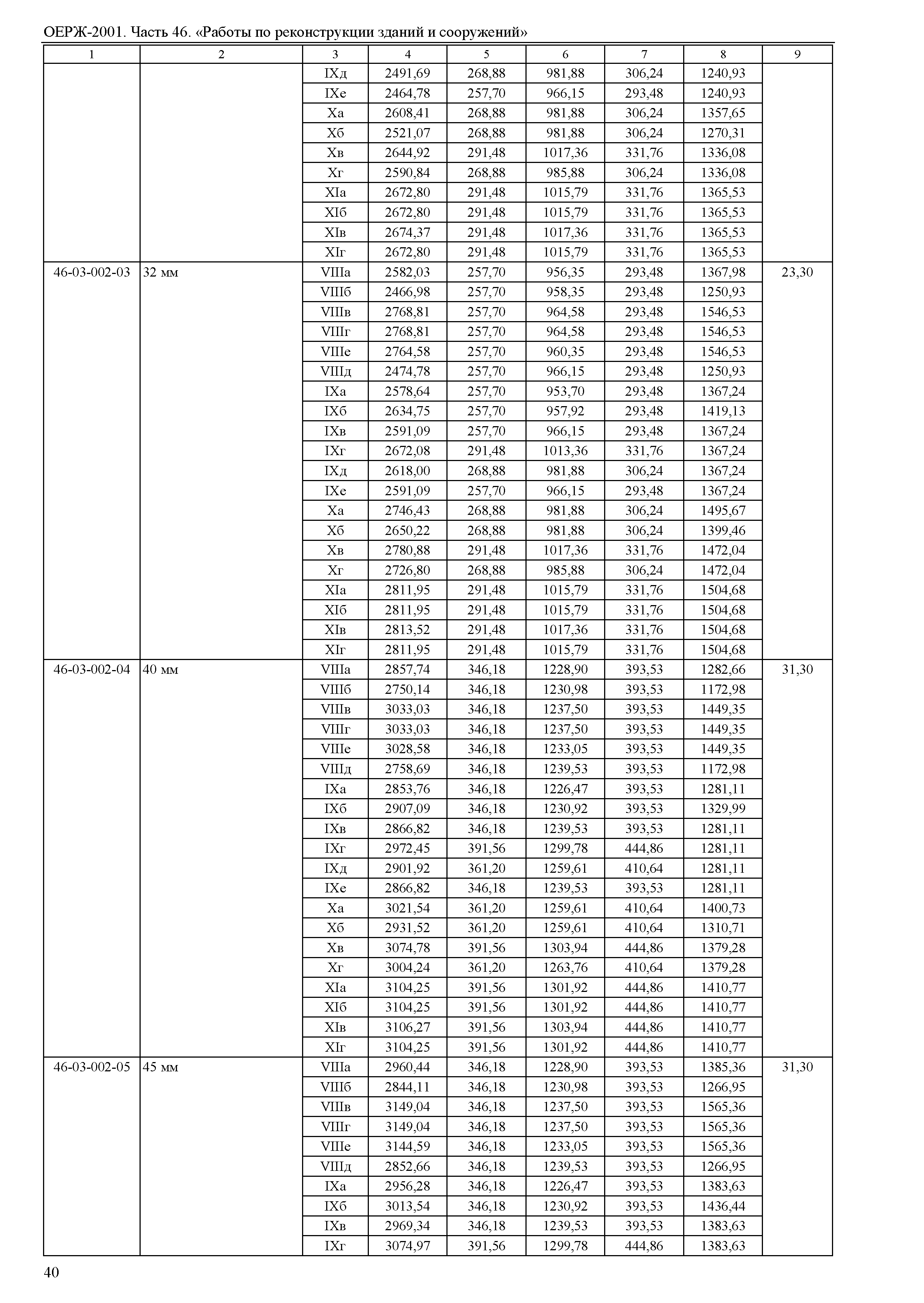 ОЕРЖ-2001. Часть 46. «Работы по реконструкции зданий и сооружений»

| 1 | 2 | 3 | 4 | 5 | 6 | 7 | 8 | 9 |
|---|---|---|---|---|---|---|---|---|
| | | IXд | 2491,69 | 268,88 | 981,88 | 306,24 | 1240,93 | |
| | | IXе | 2464,78 | 257,70 | 966,15 | 293,48 | 1240,93 | |
| | | Xа | 2608,41 | 268,88 | 981,88 | 306,24 | 1357,65 | |
| | | Xб | 2521,07 | 268,88 | 981,88 | 306,24 | 1270,31 | |
| | | Xв | 2644,92 | 291,48 | 1017,36 | 331,76 | 1336,08 | |
| | | Xг | 2590,84 | 268,88 | 985,88 | 306,24 | 1336,08 | |
| | | XIа | 2672,80 | 291,48 | 1015,79 | 331,76 | 1365,53 | |
| | | XIб | 2672,80 | 291,48 | 1015,79 | 331,76 | 1365,53 | |
| | | XIв | 2674,37 | 291,48 | 1017,36 | 331,76 | 1365,53 | |
| | | XIг | 2672,80 | 291,48 | 1015,79 | 331,76 | 1365,53 | |
| 46-03-002-03 | 32 мм | VIIIа | 2582,03 | 257,70 | 956,35 | 293,48 | 1367,98 | 23,30 |
| | | VIIIб | 2466,98 | 257,70 | 958,35 | 293,48 | 1250,93 | |
| | | VIIIв | 2768,81 | 257,70 | 964,58 | 293,48 | 1546,53 | |
| | | VIIIг | 2768,81 | 257,70 | 964,58 | 293,48 | 1546,53 | |
| | | VIIIе | 2764,58 | 257,70 | 960,35 | 293,48 | 1546,53 | |
| | | VIIIд | 2474,78 | 257,70 | 966,15 | 293,48 | 1250,93 | |
| | | IXа | 2578,64 | 257,70 | 953,70 | 293,48 | 1367,24 | |
| | | IXб | 2634,75 | 257,70 | 957,92 | 293,48 | 1419,13 | |
| | | IXв | 2591,09 | 257,70 | 966,15 | 293,48 | 1367,24 | |
| | | IXг | 2672,08 | 291,48 | 1013,36 | 331,76 | 1367,24 | |
| | | IXд | 2618,00 | 268,88 | 981,88 | 306,24 | 1367,24 | |
| | | IXе | 2591,09 | 257,70 | 966,15 | 293,48 | 1367,24 | |
| | | Xа | 2746,43 | 268,88 | 981,88 | 306,24 | 1495,67 | |
| | | Xб | 2650,22 | 268,88 | 981,88 | 306,24 | 1399,46 | |
| | | Xв | 2780,88 | 291,48 | 1017,36 | 331,76 | 1472,04 | |
| | | Xг | 2726,80 | 268,88 | 985,88 | 306,24 | 1472,04 | |
| | | XIа | 2811,95 | 291,48 | 1015,79 | 331,76 | 1504,68 | |
| | | XIб | 2811,95 | 291,48 | 1015,79 | 331,76 | 1504,68 | |
| | | XIв | 2813,52 | 291,48 | 1017,36 | 331,76 | 1504,68 | |
| | | XIг | 2811,95 | 291,48 | 1015,79 | 331,76 | 1504,68 | |
| 46-03-002-04 | 40 мм | VIIIа | 2857,74 | 346,18 | 1228,90 | 393,53 | 1282,66 | 31,30 |
| | | VIIIб | 2750,14 | 346,18 | 1230,98 | 393,53 | 1172,98 | |
| | | VIIIв | 3033,03 | 346,18 | 1237,50 | 393,53 | 1449,35 | |
| | | VIIIг | 3033,03 | 346,18 | 1237,50 | 393,53 | 1449,35 | |
| | | VIIIе | 3028,58 | 346,18 | 1233,05 | 393,53 | 1449,35 | |
| | | VIIIд | 2758,69 | 346,18 | 1239,53 | 393,53 | 1172,98 | |
| | | IXа | 2853,76 | 346,18 | 1226,47 | 393,53 | 1281,11 | |
| | | IXб | 2907,09 | 346,18 | 1230,92 | 393,53 | 1329,99 | |
| | | IXв | 2866,82 | 346,18 | 1239,53 | 393,53 | 1281,11 | |
| | | IXг | 2972,45 | 391,56 | 1299,78 | 444,86 | 1281,11 | |
| | | IXд | 2901,92 | 361,20 | 1259,61 | 410,64 | 1281,11 | |
| | | IXе | 2866,82 | 346,18 | 1239,53 | 393,53 | 1281,11 | |
| | | Xа | 3021,54 | 361,20 | 1259,61 | 410,64 | 1400,73 | |
| | | Xб | 2931,52 | 361,20 | 1259,61 | 410,64 | 1310,71 | |
| | | Xв | 3074,78 | 391,56 | 1303,94 | 444,86 | 1379,28 | |
| | | Xг | 3004,24 | 361,20 | 1263,76 | 410,64 | 1379,28 | |
| | | XIа | 3104,25 | 391,56 | 1301,92 | 444,86 | 1410,77 | |
| | | XIб | 3104,25 | 391,56 | 1301,92 | 444,86 | 1410,77 | |
| | | XIв | 3106,27 | 391,56 | 1303,94 | 444,86 | 1410,77 | |
| | | XIг | 3104,25 | 391,56 | 1301,92 | 444,86 | 1410,77 | |
| 46-03-002-05 | 45 мм | VIIIа | 2960,44 | 346,18 | 1228,90 | 393,53 | 1385,36 | 31,30 |
| | | VIIIб | 2844,11 | 346,18 | 1230,98 | 393,53 | 1266,95 | |
| | | VIIIв | 3149,04 | 346,18 | 1237,50 | 393,53 | 1565,36 | |
| | | VIIIг | 3149,04 | 346,18 | 1237,50 | 393,53 | 1565,36 | |
| | | VIIIе | 3144,59 | 346,18 | 1233,05 | 393,53 | 1565,36 | |
| | | VIIIд | 2852,66 | 346,18 | 1239,53 | 393,53 | 1266,95 | |
| | | IXа | 2956,28 | 346,18 | 1226,47 | 393,53 | 1383,63 | |
| | | IXб | 3013,54 | 346,18 | 1230,92 | 393,53 | 1436,44 | |
| | | IXв | 2969,34 | 346,18 | 1239,53 | 393,53 | 1383,63 | |
| | | IXг | 3074,97 | 391,56 | 1299,78 | 444,86 | 1383,63 | |

40